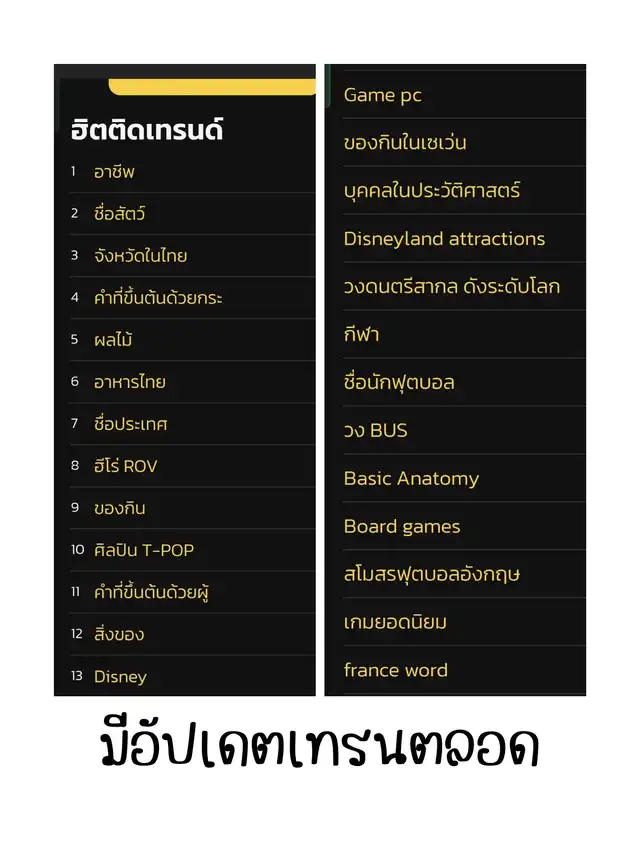 ฮิตติดเทรนด์

1 อาชีพ
2 ชื่อสัตว์
3 จังหวัดในไทย
4 คำที่ขึ้นต้นด้วยกระ
5 ผลไม้
6 อาหารไทย
7 ชื่อประเทศ
8 ฮีโร่ ROV
9 ของกิน
10 ศิลปิน T-POP
11 คำที่ขึ้นต้นด้วยผู้
12 สิ่งของ
13 Disney

Game pc
ของกินในเซเว่น
บุคคลในประวัติศาสตร์
Disneyland attractions
วงดนตรีสากล ดังระดับโลก
กีฬา
ชื่อนักฟุตบอล
วง BUS
Basic Anatomy
Board games
สโมสรฟุตบอลอังกฤษ
เกมยอดนิยม
france word

มีอัปเดตเทรนตลอด